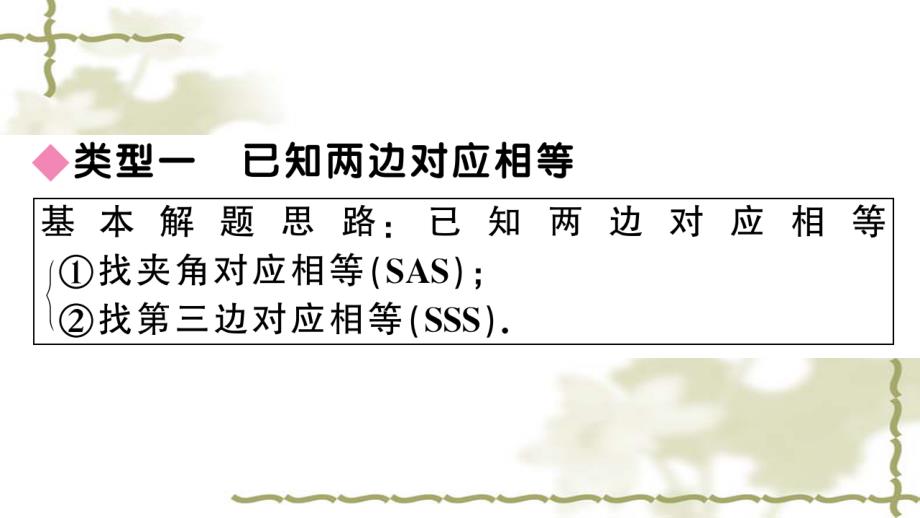 ◆类型一　已知两边对应相等

基本解题思路：已知两边对应相等
①找夹角对应相等(SAS)；
②找第三边对应相等(SSS).